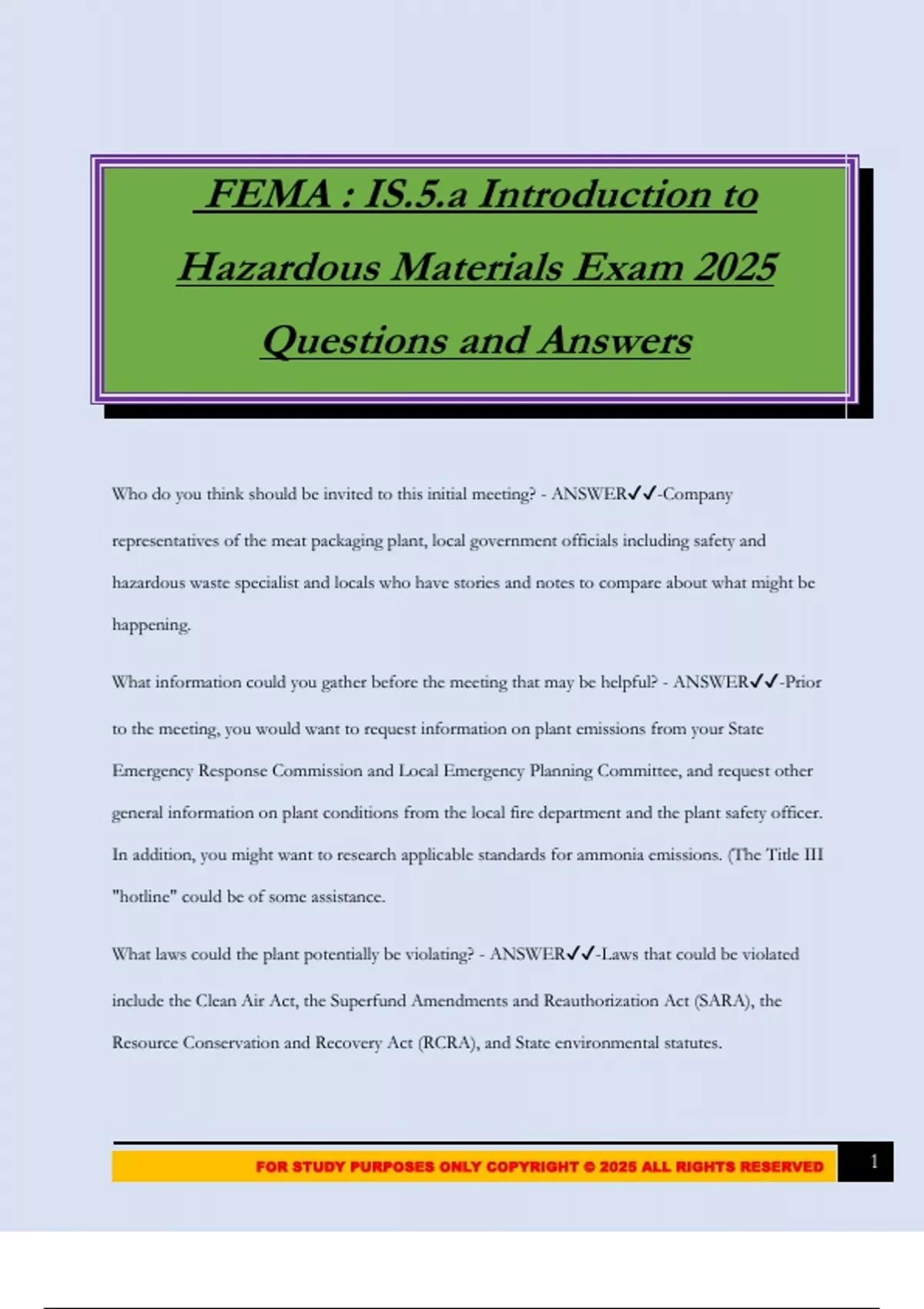 FEMA : IS.5.a Introduction to Hazardous Materials Exam 2025 Questions and Answers

Who do you think should be invited to this initial meeting? - ANSWER✓✓-Company representatives of the meat packaging plant, local government officials including safety and hazardous waste specialist and locals who have stories and notes to compare about what might be happening.

What information could you gather before the meeting that may be helpful? - ANSWER✓✓-Prior to the meeting, you would want to request information on plant emissions from your State Emergency Response Commission and Local Emergency Planning Committee, and request other general information on plant conditions from the local fire department and the plant safety officer. In addition, you might want to research applicable standards for ammonia emissions. (The Title III "hotline" could be of some assistance.

What laws could the plant potentially be violating? - ANSWER✓✓-Laws that could be violated include the Clean Air Act, the Superfund Amendments and Reauthorization Act (SARA), the Resource Conservation and Recovery Act (RCRA), and State environmental statutes.

FOR STUDY PURPOSES ONLY COPYRIGHT © 2025 ALL RIGHTS RESERVED

1